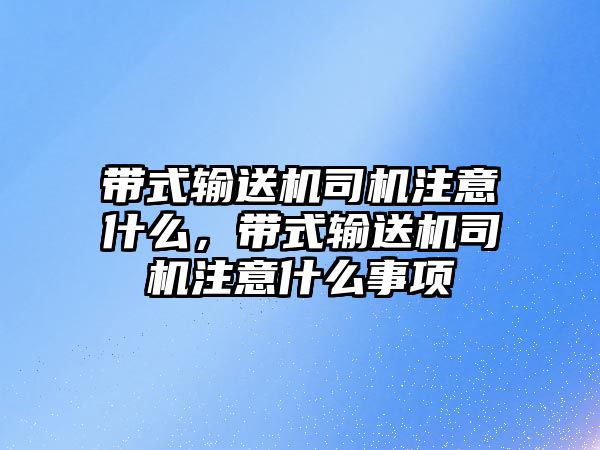 带式输送机司机注意什么，带式输送机司机注意什么事项